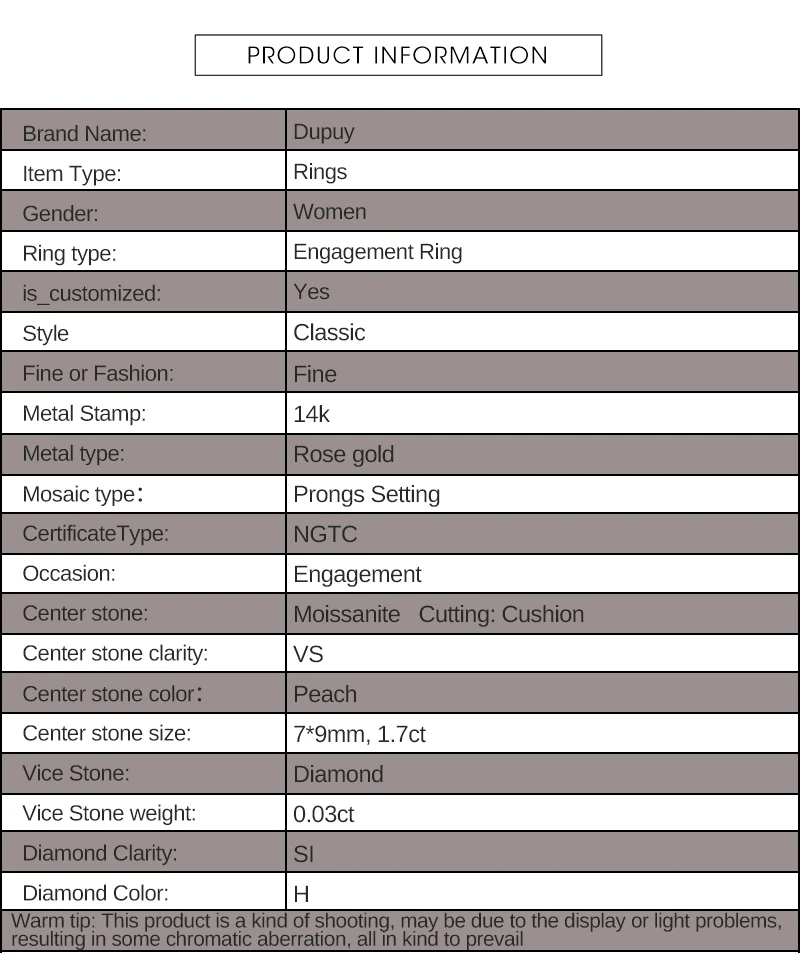 PRODUCT INFORMATION

Brand Name: Dupuy
Item Type: Rings
Gender: Women
Ring type: Engagement Ring
is_customized: Yes
Style Classic
Fine or Fashion: Fine
Metal Stamp: 14k
Metal type: Rose gold
Mosaic type: Prongs Setting
CertificateType: NGTC
Occasion: Engagement
Center stone: Moissanite Cutting: Cushion
Center stone clarity: VS
Center stone color: Peach
Center stone size: 7*9mm, 1.7ct
Vice Stone: Diamond
Vice Stone weight: 0.03ct
Diamond Clarity: SI
Diamond Color: H

Warm tip: This product is a kind of shooting, may be due to the display or light problems, resulting in some chromatic aberration, all in kind to prevail